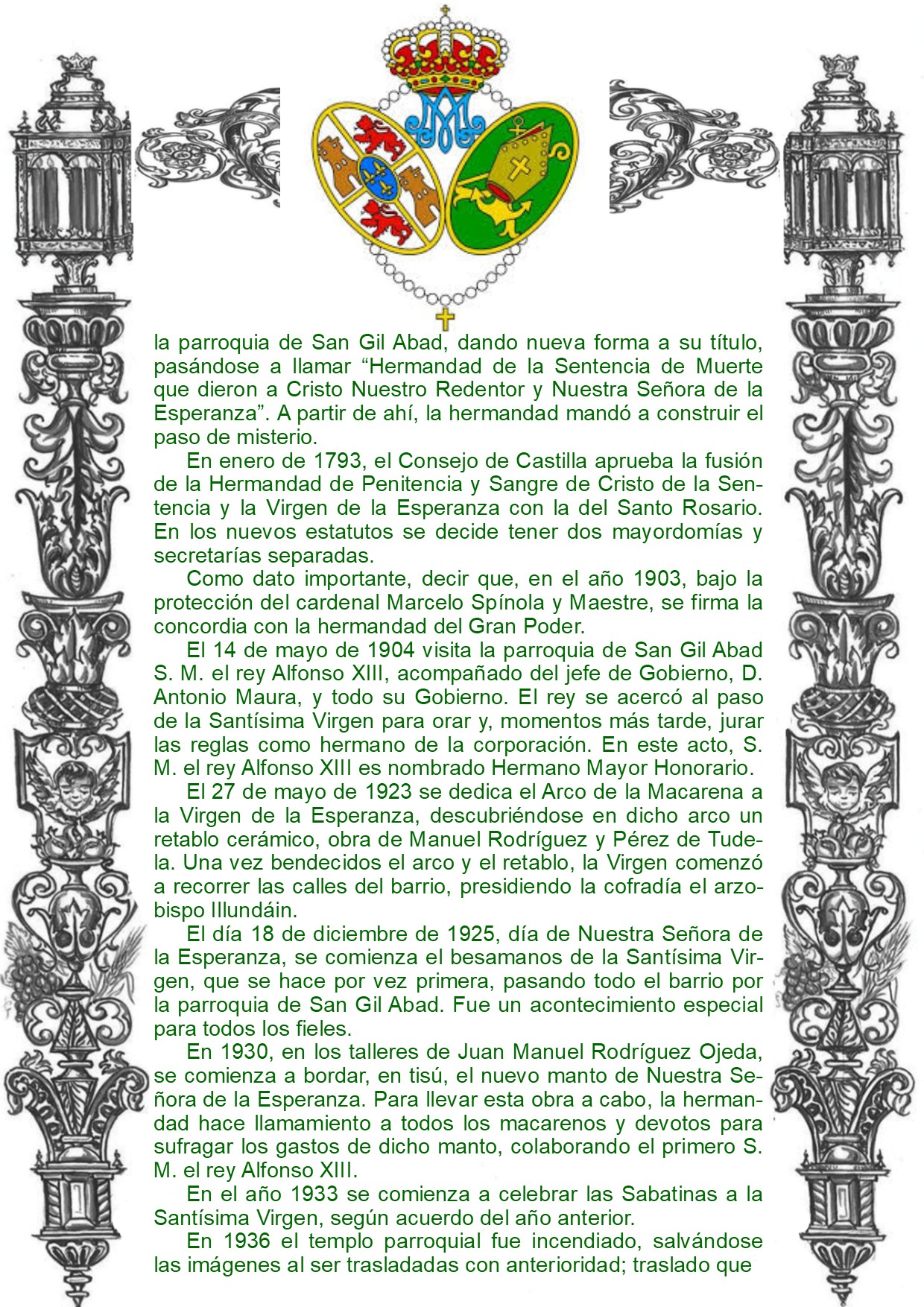 la parroquia de San Gil Abad, dando nueva forma a su título, pasándose a llamar “Hermandad de la Sentencia de Muerte que dieron a Cristo Nuestro Redentor y Nuestra Señora de la Esperanza”. A partir de ahí, la hermandad mandó a construir el paso de misterio.

En enero de 1793, el Consejo de Castilla aprueba la fusión de la Hermandad de Penitencia y Sangre de Cristo de la Sentencia y la Virgen de la Esperanza con la del Santo Rosario. En los nuevos estatutos se decide tener dos mayordomías y secretarías separadas.

Como dato importante, decir que, en el año 1903, bajo la protección del cardenal Marcelo Spínola y Maestre, se firma la concordia con la hermandad del Gran Poder.

El 14 de mayo de 1904 visita la parroquia de San Gil Abad S. M. el rey Alfonso XIII, acompañado del jefe de Gobierno, D. Antonio Maura, y todo su Gobierno. El rey se acercó al paso de la Santísima Virgen para orar y, momentos más tarde, jurar las reglas como hermano de la corporación. En este acto, S. M. el rey Alfonso XIII es nombrado Hermano Mayor Honorario.

El 27 de mayo de 1923 se dedica el Arco de la Macarena a la Virgen de la Esperanza, descubriéndose en dicho arco un retablo cerámico, obra de Manuel Rodríguez y Pérez de Tudela. Una vez bendecidos el arco y el retablo, la Virgen comenzó a recorrer las calles del barrio, presidiendo la cofradía el arzobispo Illundáin.

El día 18 de diciembre de 1925, día de Nuestra Señora de la Esperanza, se comienza el besamanos de la Santísima Virgen, que se hace por vez primera, pasando todo el barrio por la parroquia de San Gil Abad. Fue un acontecimiento especial para todos los fieles.

En 1930, en los talleres de Juan Manuel Rodríguez Ojeda, se comienza a bordar, en tisú, el nuevo manto de Nuestra Señora de la Esperanza. Para llevar esta obra a cabo, la hermandad hace llamamiento a todos los macarenos y devotos para sufragar los gastos de dicho manto, colaborando el primero S. M. el rey Alfonso XIII.

En el año 1933 se comienza a celebrar las Sabatinas a la Santísima Virgen, según acuerdo del año anterior.

En 1936 el templo parroquial fue incendiado, salvándose las imágenes al ser trasladadas con anterioridad; traslado que